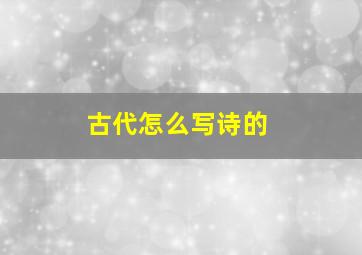 古代怎么写诗的